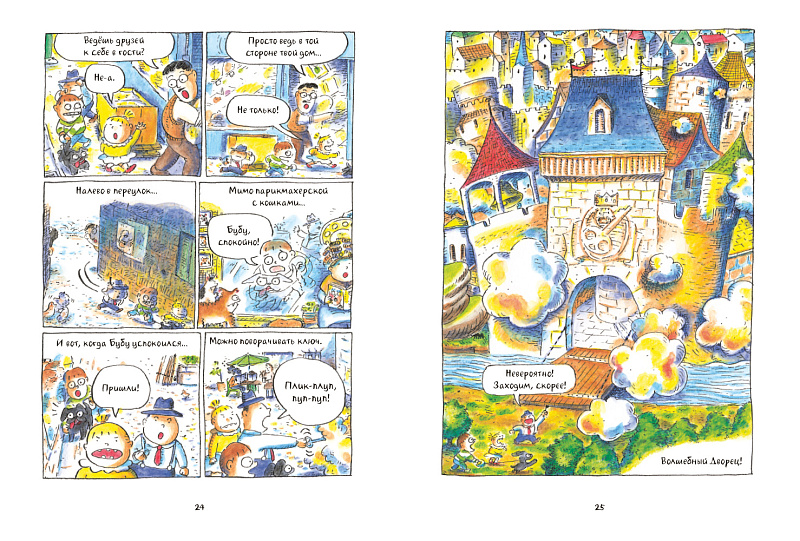 Ведёшь друзей к себе в гости?

Не-а.

Просто ведь в той стороне твой дом...

Не только!

Налево в переулок...

Мимо парикмахерской с кошками...

Бубу, спокойно!

И вот, когда Бубу успокоился...

Пришли!

Можно поворачивать ключ.

Плик-плуп, пуп-пуп!

24

Невероятно! Заходим, скорее!

Волшебный Дворец!

25